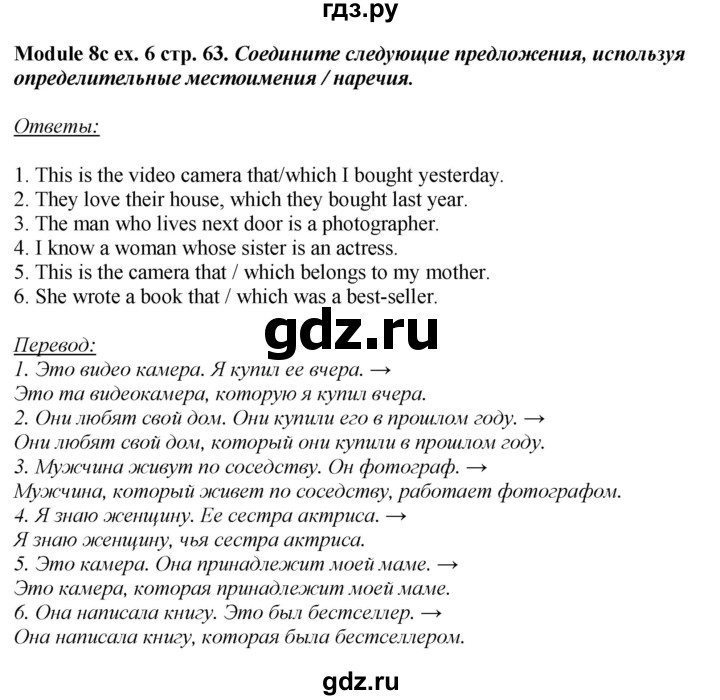 гдз.ру

Module 8c ex. 6 стр. 63. Соедините следующие предложения, используя определительные местоимения / наречия.

Ответы:

1. This is the video camera that/which I bought yesterday.
2. They love their house, which they bought last year.
3. The man who lives next door is a photographer.
4. I know a woman whose sister is an actress.
5. This is the camera that / which belongs to my mother.
6. She wrote a book that / which was a best-seller.

gdz.ru

Перевод:
1. Это видео камера. Я купил ее вчера. →
Это та видеокамера, которую я купил вчера.
2. Они любят свой дом. Они купили его в прошлом году. →
Они любят свой дом, который они купили в прошлом году.
3. Мужчина живут по соседству. Он фотограф. →
Мужчина, который живет по соседству, работает фотографом.
4. Я знаю женщину. Ее сестра актриса. →
Я знаю женщину, чья сестра актриса.
5. Это камера. Она принадлежит моей маме. →
Это камера, которая принадлежит моей маме.
6. Она написала книгу. Это был бестселлер. →
Она написала книгу, которая была бестселлером.

gdz.ru